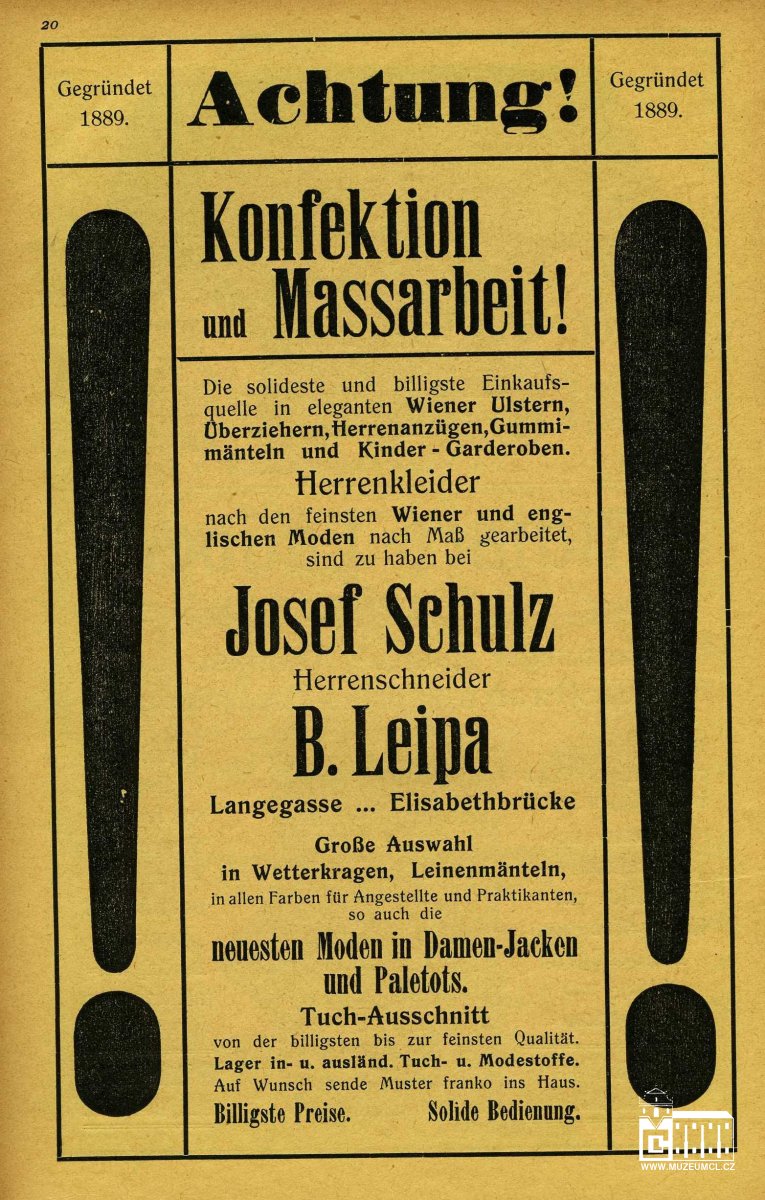 20

Gegründet 1889.

Achtung!

Gegründet 1889.

Konfektion und Massarbeit!

Die solideste und billigste Einkaufsquelle in eleganten Wiener Ulstern, Überziehern, Herrenanzügen, Gummimänteln und Kinder-Garderoben.

Herrenkleider

nach den feinsten Wiener und englischen Moden nach Maß gearbeitet, sind zu haben bei

Josef Schulz

Herrenschneider

B. Leipa

Langegasse ... Elisabethbrücke

Große Auswahl in Wetterkragen, Leinenmänteln, in allen Farben für Angestellte und Praktikanten, so auch die

neuesten Moden in Damen-Jacken und Paletots.

Tuch-Ausschnitt

von der billigsten bis zur feinsten Qualität.
Lager in- u. ausländ. Tuch- u. Modestoffe.
Auf Wunsch sende Muster franko ins Haus.

Billigste Preise. Solide Bedienung.

WWW.MUZEUMCL.CZ